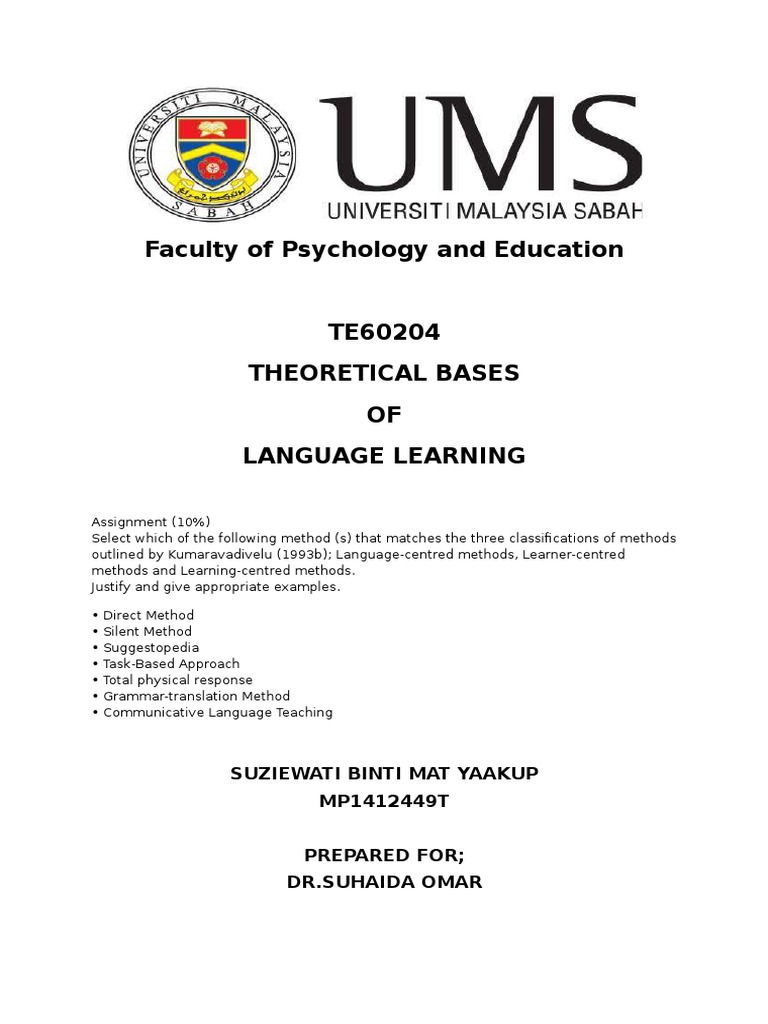 UNIVERSITI MALAYSIA SABAH

UMS
UNIVERSITI MALAYSIA SABAH

Faculty of Psychology and Education

TE60204
THEORETICAL BASES
OF
LANGUAGE LEARNING

Assignment (10%)
Select which of the following method (s) that matches the three classifications of methods outlined by Kumaravadivelu (1993b); Language-centred methods, Learner-centred methods and Learning-centred methods.
Justify and give appropriate examples.

• Direct Method
• Silent Method
• Suggestopedia
• Task-Based Approach
• Total physical response
• Grammar-translation Method
• Communicative Language Teaching

SUZIEWATI BINTI MAT YAAKUP
MP1412449T

PREPARED FOR;
DR.SUHAIDA OMAR